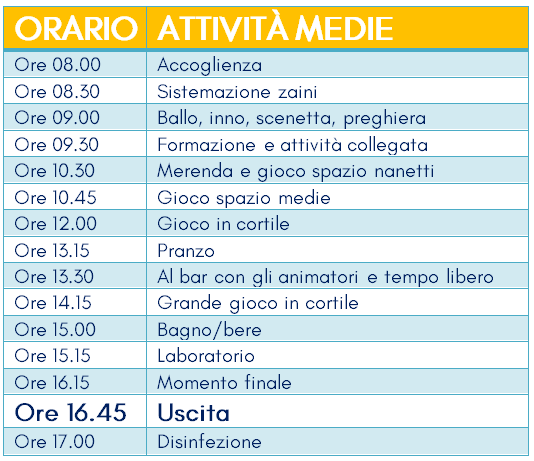 | ORARIO | ATTIVITÀ MEDIE |
|---|---|
| Ore 08.00 | Accoglienza |
| Ore 08.30 | Sistemazione zaini |
| Ore 09.00 | Ballo, inno, scenetta, preghiera |
| Ore 09.30 | Formazione e attività collegata |
| Ore 10.30 | Merenda e gioco spazio nanetti |
| Ore 10.45 | Gioco spazio medie |
| Ore 12.00 | Gioco in cortile |
| Ore 13.15 | Pranzo |
| Ore 13.30 | Al bar con gli animatori e tempo libero |
| Ore 14.15 | Grande gioco in cortile |
| Ore 15.00 | Bagno/bere |
| Ore 15.15 | Laboratorio |
| Ore 16.15 | Momento finale |
| Ore 16.45 | Uscita |
| Ore 17.00 | Disinfezione |